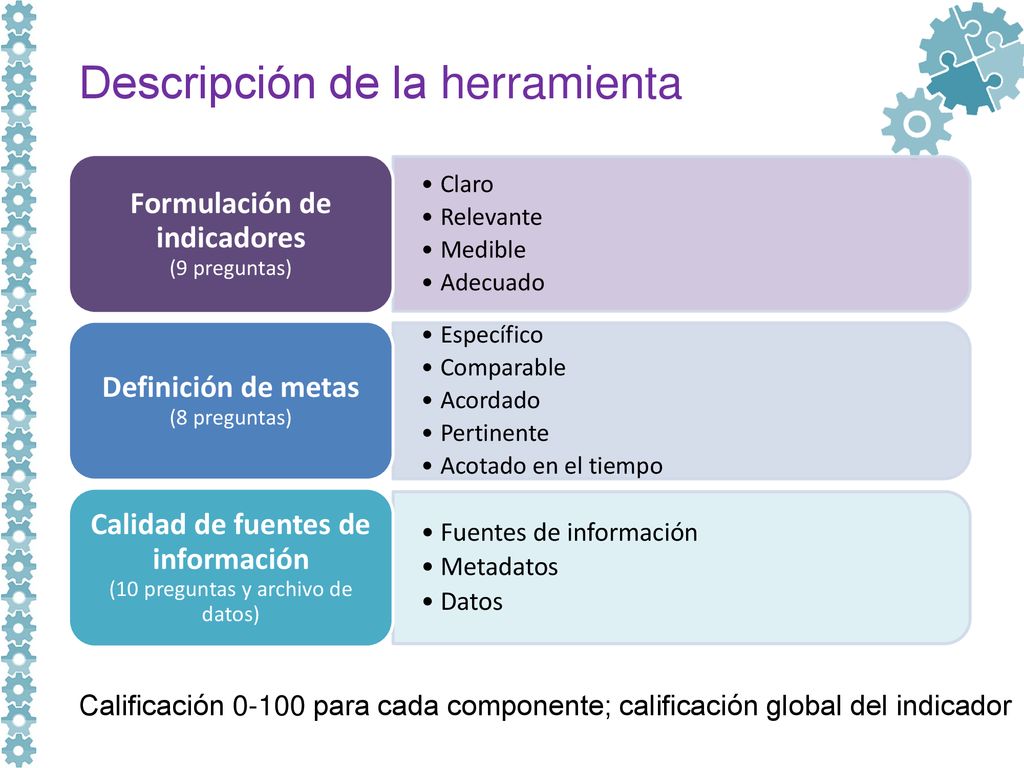 Descripción de la herramienta

Formulación de indicadores
(9 preguntas)

• Claro
• Relevante
• Medible
• Adecuado

Definición de metas
(8 preguntas)

• Específico
• Comparable
• Acordado
• Pertinente
• Acotado en el tiempo

Calidad de fuentes de información
(10 preguntas y archivo de datos)

• Fuentes de información
• Metadatos
• Datos

Calificación 0-100 para cada componente; calificación global del indicador